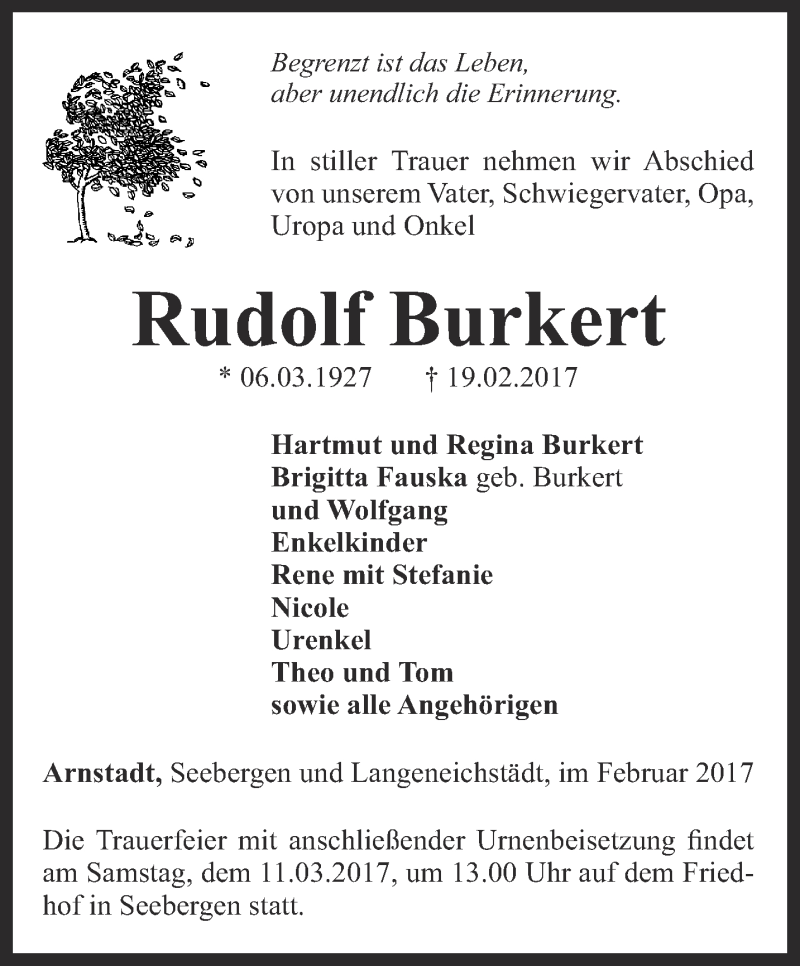 Begrenzt ist das Leben,
aber unendlich die Erinnerung.

In stiller Trauer nehmen wir Abschied von unserem Vater, Schwiegervater, Opa, Uropa und Onkel

Rudolf Burkert

* 06.03.1927 † 19.02.2017

Hartmut und Regina Burkert
Brigitta Fauska geb. Burkert
und Wolfgang
Enkelkinder
Rene mit Stefanie
Nicole
Urenkel
Theo und Tom
sowie alle Angehörigen

Arnstadt, Seebergen und Langeneichstädt, im Februar 2017

Die Trauerfeier mit anschließender Urnenbeisetzung findet am Samstag, dem 11.03.2017, um 13.00 Uhr auf dem Friedhof in Seebergen statt.